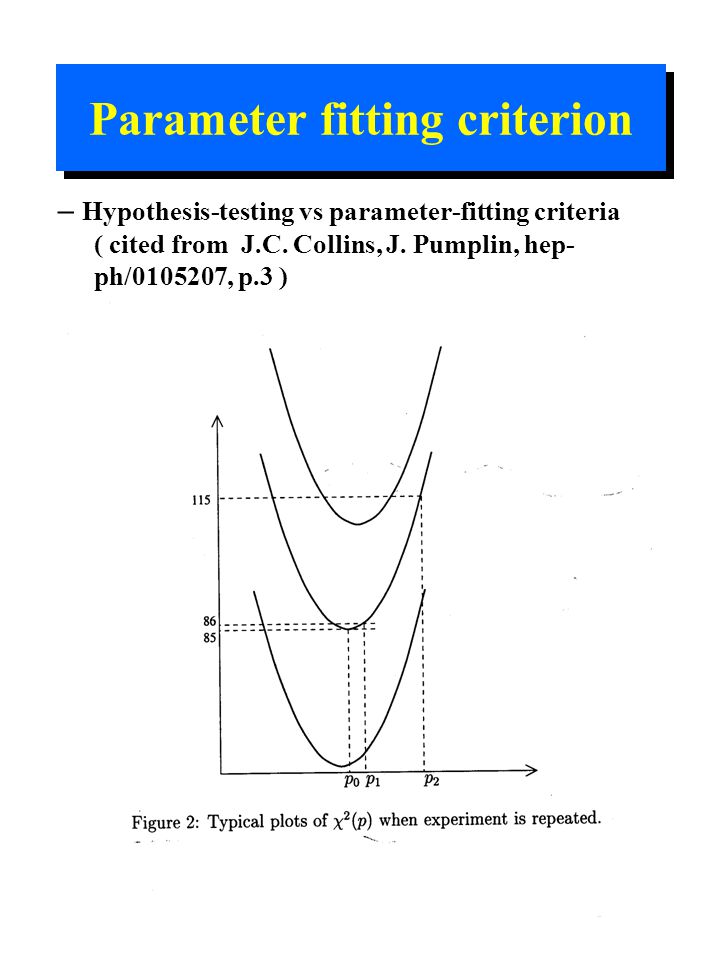 Parameter fitting criterion

– Hypothesis-testing vs parameter-fitting criteria ( cited from J.C. Collins, J. Pumplin, hep-ph/0105207, p.3 )

115

86

85

$p_0$ $p_1$ $p_2$

Figure 2: Typical plots of $\chi^2(p)$ when experiment is repeated.